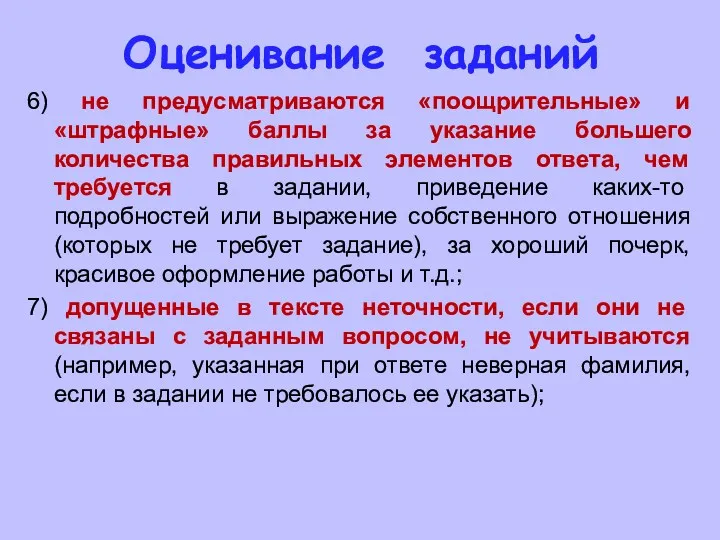 Оценивание заданий

6) не предусматриваются «поощрительные» и «штрафные» баллы за указание большего количества правильных элементов ответа, чем требуется в задании, приведение каких-то подробностей или выражение собственного отношения (которых не требует задание), за хороший почерк, красивое оформление работы и т.д.;

7) допущенные в тексте неточности, если они не связаны с заданным вопросом, не учитываются (например, указанная при ответе неверная фамилия, если в задании не требовалось ее указать);